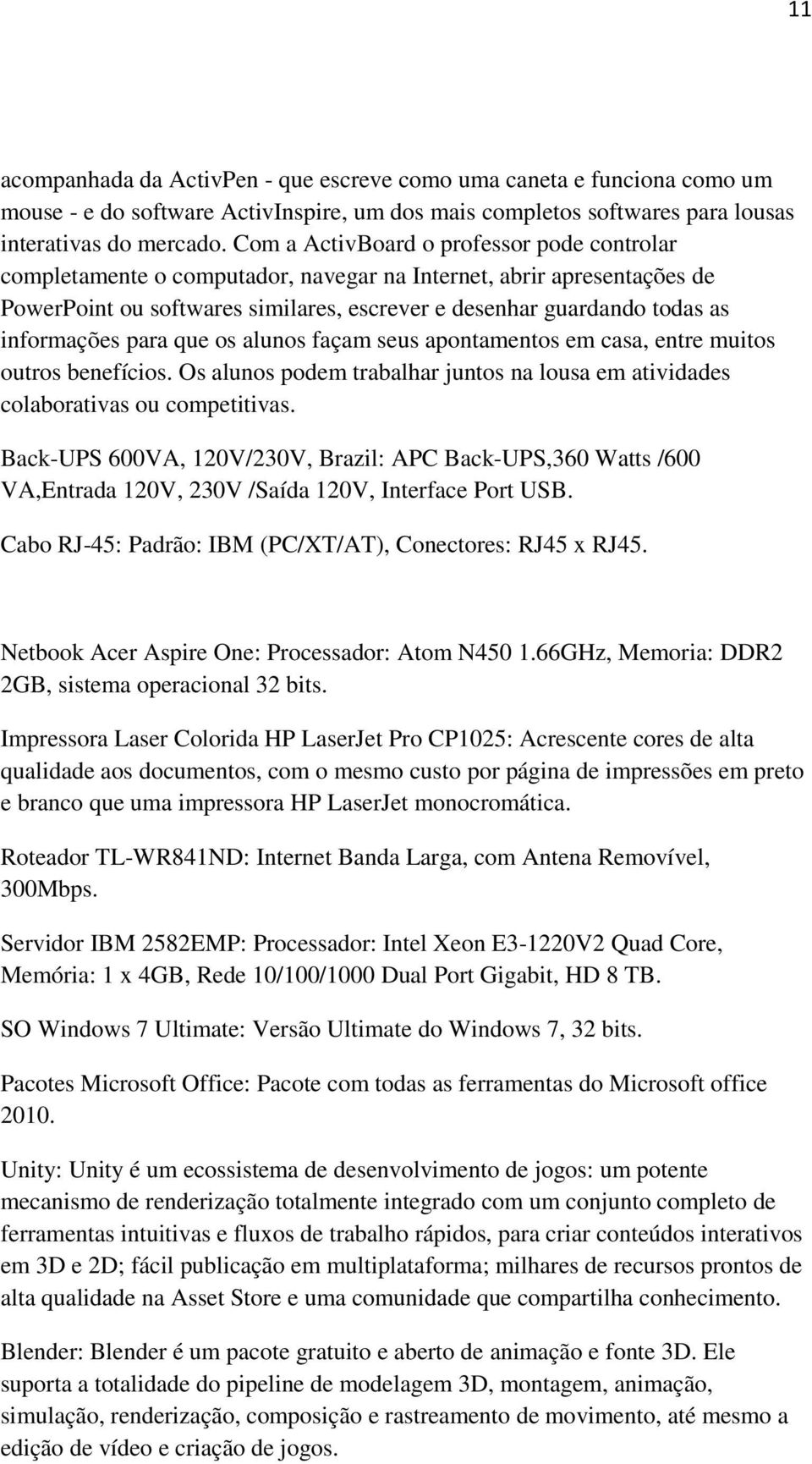 11

acompanhada da ActivPen - que escreve como uma caneta e funciona como um mouse - e do software ActivInspire, um dos mais completos softwares para lousas interativas do mercado. Com a ActivBoard o professor pode controlar completamente o computador, navegar na Internet, abrir apresentações de PowerPoint ou softwares similares, escrever e desenhar guardando todas as informações para que os alunos façam seus apontamentos em casa, entre muitos outros benefícios. Os alunos podem trabalhar juntos na lousa em atividades colaborativas ou competitivas.

Back-UPS 600VA, 120V/230V, Brazil: APC Back-UPS,360 Watts /600 VA,Entrada 120V, 230V /Saída 120V, Interface Port USB.

Cabo RJ-45: Padrão: IBM (PC/XT/AT), Conectores: RJ45 x RJ45.

Netbook Acer Aspire One: Processador: Atom N450 1.66GHz, Memoria: DDR2 2GB, sistema operacional 32 bits.

Impressora Laser Colorida HP LaserJet Pro CP1025: Acrescente cores de alta qualidade aos documentos, com o mesmo custo por página de impressões em preto e branco que uma impressora HP LaserJet monocromática.

Roteador TL-WR841ND: Internet Banda Larga, com Antena Removível, 300Mbps.

Servidor IBM 2582EMP: Processador: Intel Xeon E3-1220V2 Quad Core, Memória: 1 x 4GB, Rede 10/100/1000 Dual Port Gigabit, HD 8 TB.

SO Windows 7 Ultimate: Versão Ultimate do Windows 7, 32 bits.

Pacotes Microsoft Office: Pacote com todas as ferramentas do Microsoft office 2010.

Unity: Unity é um ecossistema de desenvolvimento de jogos: um potente mecanismo de renderização totalmente integrado com um conjunto completo de ferramentas intuitivas e fluxos de trabalho rápidos, para criar conteúdos interativos em 3D e 2D; fácil publicação em multiplataforma; milhares de recursos prontos de alta qualidade na Asset Store e uma comunidade que compartilha conhecimento.

Blender: Blender é um pacote gratuito e aberto de animação e fonte 3D. Ele suporta a totalidade do pipeline de modelagem 3D, montagem, animação, simulação, renderização, composição e rastreamento de movimento, até mesmo a edição de vídeo e criação de jogos.